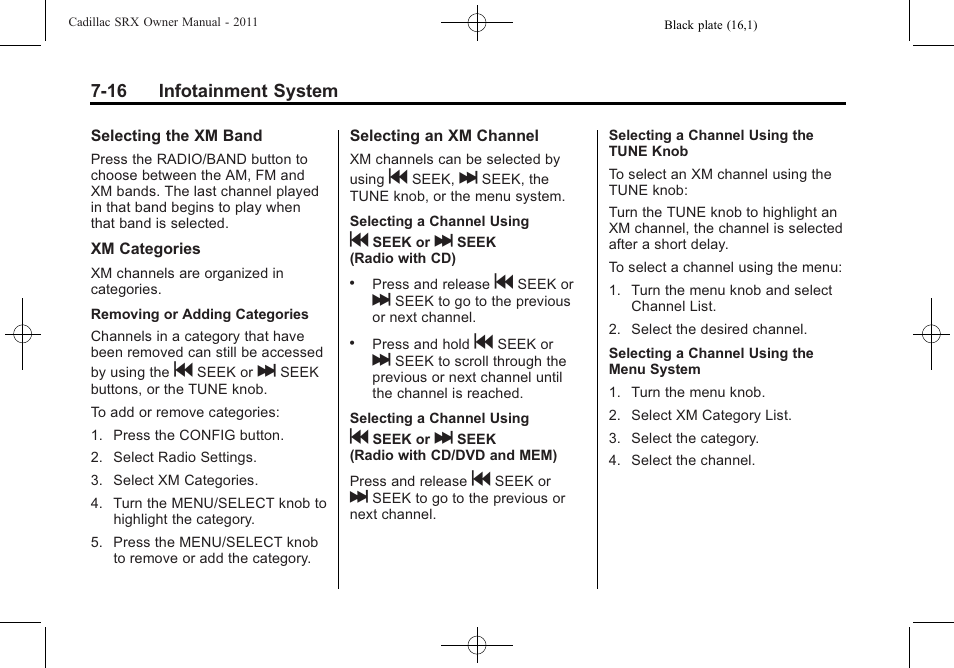 Cadillac SRX Owner Manual - 2011

Black plate (16,1)

7-16 Infotainment System

Selecting the XM Band

Press the RADIO/BAND button to choose between the AM, FM and XM bands. The last channel played in that band begins to play when that band is selected.

XM Categories

XM channels are organized in categories.

Removing or Adding Categories

Channels in a category that have been removed can still be accessed by using the ⏮ SEEK or ⏭ SEEK buttons, or the TUNE knob.

To add or remove categories:

1. Press the CONFIG button.
2. Select Radio Settings.
3. Select XM Categories.
4. Turn the MENU/SELECT knob to highlight the category.
5. Press the MENU/SELECT knob to remove or add the category.

Selecting an XM Channel

XM channels can be selected by using ⏮ SEEK, ⏭ SEEK, the TUNE knob, or the menu system.

Selecting a Channel Using ⏮ SEEK or ⏭ SEEK (Radio with CD)

• Press and release ⏮ SEEK or ⏭ SEEK to go to the previous or next channel.

• Press and hold ⏮ SEEK or ⏭ SEEK to scroll through the previous or next channel until the channel is reached.

Selecting a Channel Using ⏮ SEEK or ⏭ SEEK (Radio with CD/DVD and MEM)

Press and release ⏮ SEEK or ⏭ SEEK to go to the previous or next channel.

Selecting a Channel Using the TUNE Knob

To select an XM channel using the TUNE knob:

Turn the TUNE knob to highlight an XM channel, the channel is selected after a short delay.

To select a channel using the menu:

1. Turn the menu knob and select Channel List.
2. Select the desired channel.

Selecting a Channel Using the Menu System

1. Turn the menu knob.
2. Select XM Category List.
3. Select the category.
4. Select the channel.